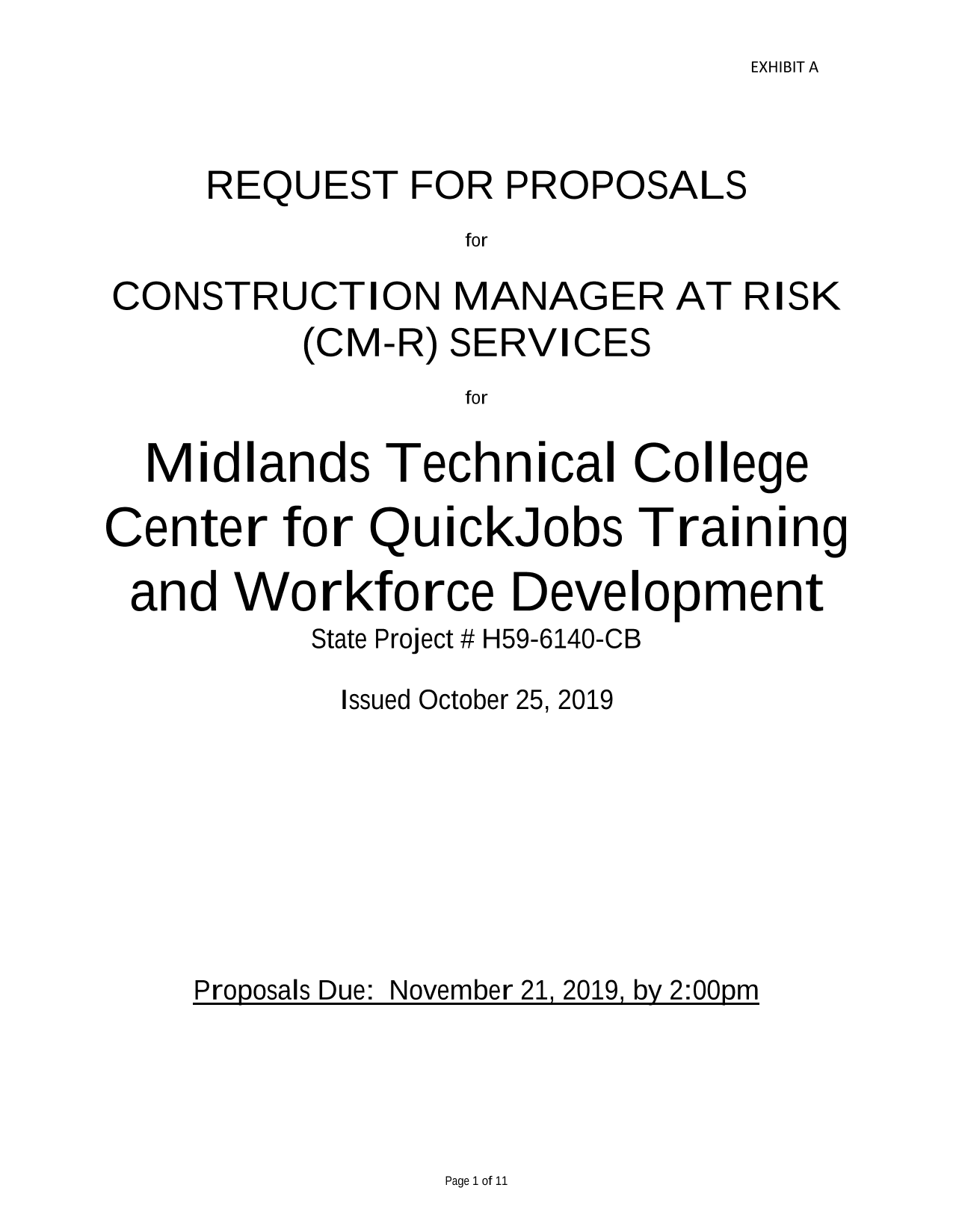 EXHIBIT A

REQUEST FOR PROPOSALS

for

CONSTRUCTION MANAGER AT RISK (CM-R) SERVICES

for

Midlands Technical College Center for QuickJobs Training and Workforce Development

State Project # H59-6140-CB

Issued October 25, 2019

Proposals Due: November 21, 2019, by 2:00pm

Page 1 of 11